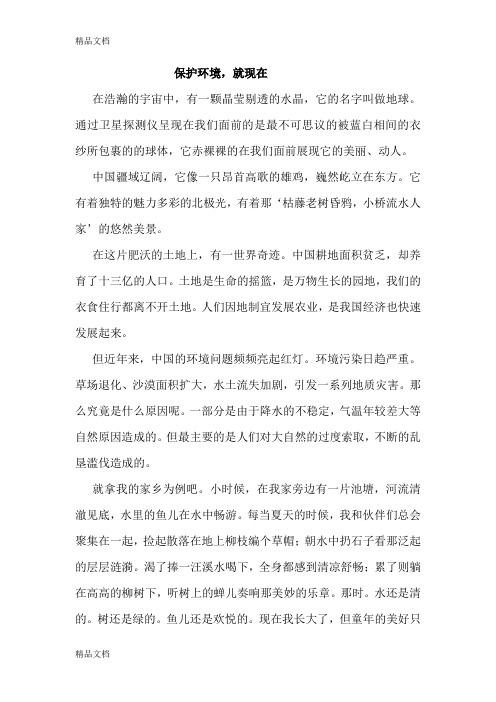 精品文档

保护环境，就现在

在浩瀚的宇宙中，有一颗晶莹剔透的水晶，它的名字叫做地球。通过卫星探测仪呈现在我们面前的是最不可思议的被蓝白相间的衣纱所包裹的的球体，它赤裸裸的在我们面前展现它的美丽、动人。

中国疆域辽阔，它像一只昂首高歌的雄鸡，巍然屹立在东方。它有着独特的魅力多彩的北极光，有着那‘枯藤老树昏鸦，小桥流水人家’的悠然美景。

在这片肥沃的土地上，有一世界奇迹。中国耕地面积贫乏，却养育了十三亿的人口。土地是生命的摇篮，是万物生长的园地，我们的衣食住行都离不开土地。人们因地制宜发展农业，是我国经济也快速发展起来。

但近年来，中国的环境问题频频亮起红灯。环境污染日趋严重。草场退化、沙漠面积扩大，水土流失加剧，引发一系列地质灾害。那么究竟是什么原因呢。一部分是由于降水的不稳定，气温年较差大等自然原因造成的。但最主要的是人们对大自然的过度索取，不断的乱垦滥伐造成的。

就拿我的家乡为例吧。小时候，在我家旁边有一片池塘，河流清澈见底，水里的鱼儿在水中畅游。每当夏天的时候，我和伙伴们总会聚集在一起，捡起散落在地上柳枝编个草帽；朝水中扔石子看那泛起的层层涟漪。渴了捧一汪溪水喝下，全身都感到清凉舒畅；累了则躺在高高的柳树下，听树上的蝉儿奏响那美妙的乐章。那时。水还是清的。树还是绿的。鱼儿还是欢悦的。现在我长大了，但童年的美好只

精品文档